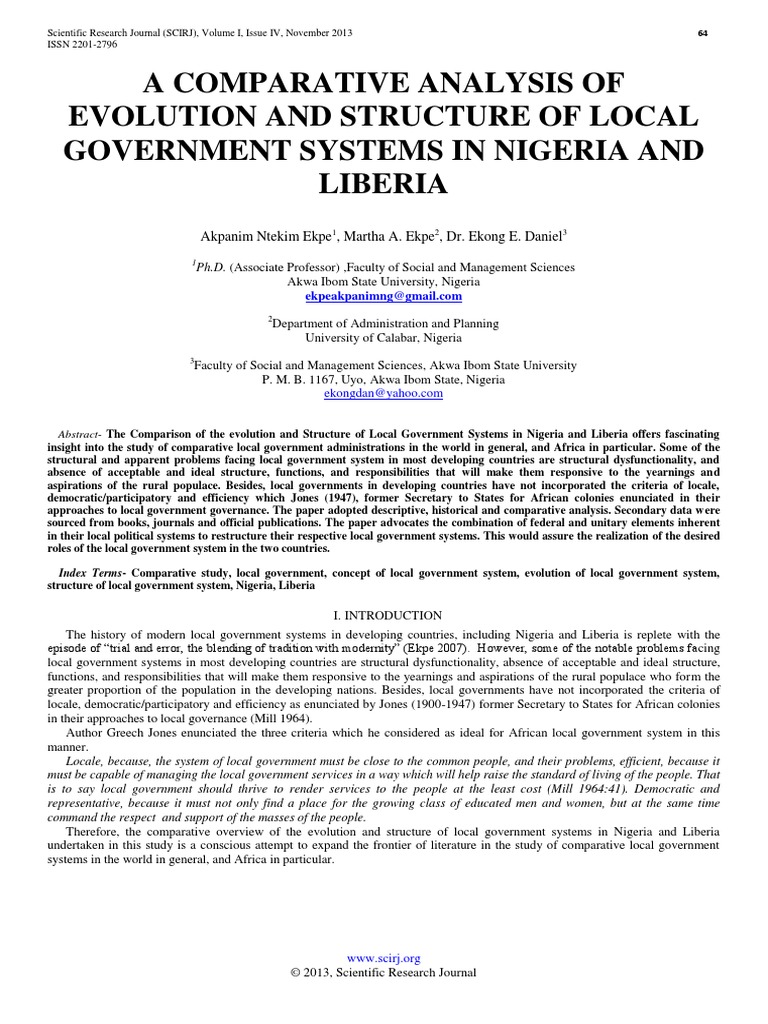 Scientific Research Journal (SCIRJ), Volume I, Issue IV, November 2013
ISSN 2201-2796
64

A COMPARATIVE ANALYSIS OF EVOLUTION AND STRUCTURE OF LOCAL GOVERNMENT SYSTEMS IN NIGERIA AND LIBERIA

Akpanim Ntekim Ekpe$^{1}$, Martha A. Ekpe$^{2}$, Dr. Ekong E. Daniel$^{3}$

$^{1}$Ph.D. (Associate Professor) ,Faculty of Social and Management Sciences
Akwa Ibom State University, Nigeria
ekpeakpanimng@gmail.com

$^{2}$Department of Administration and Planning
University of Calabar, Nigeria

$^{3}$Faculty of Social and Management Sciences, Akwa Ibom State University
P. M. B. 1167, Uyo, Akwa Ibom State, Nigeria
ekongdan@yahoo.com

Abstract- The Comparison of the evolution and Structure of Local Government Systems in Nigeria and Liberia offers fascinating insight into the study of comparative local government administrations in the world in general, and Africa in particular. Some of the structural and apparent problems facing local government system in most developing countries are structural dysfunctionality, and absence of acceptable and ideal structure, functions, and responsibilities that will make them responsive to the yearnings and aspirations of the rural populace. Besides, local governments in developing countries have not incorporated the criteria of locale, democratic/participatory and efficiency which Jones (1947), former Secretary to States for African colonies enunciated in their approaches to local government governance. The paper adopted descriptive, historical and comparative analysis. Secondary data were sourced from books, journals and official publications. The paper advocates the combination of federal and unitary elements inherent in their local political systems to restructure their respective local government systems. This would assure the realization of the desired roles of the local government system in the two countries.

Index Terms- Comparative study, local government, concept of local government system, evolution of local government system, structure of local government system, Nigeria, Liberia

I. INTRODUCTION

The history of modern local government systems in developing countries, including Nigeria and Liberia is replete with the episode of "trial and error, the blending of tradition with modernity" (Ekpe 2007). However, some of the notable problems facing local government systems in most developing countries are structural dysfunctionality, absence of acceptable and ideal structure, functions, and responsibilities that will make them responsive to the yearnings and aspirations of the rural populace who form the greater proportion of the population in the developing nations. Besides, local governments have not incorporated the criteria of locale, democratic/participatory and efficiency as enunciated by Jones (1900-1947) former Secretary to States for African colonies in their approaches to local governance (Mill 1964).

Author Greech Jones enunciated the three criteria which he considered as ideal for African local government system in this manner.

Locale, because, the system of local government must be close to the common people, and their problems, efficient, because it must be capable of managing the local government services in a way which will help raise the standard of living of the people. That is to say local government should thrive to render services to the people at the least cost (Mill 1964:41). Democratic and representative, because it must not only find a place for the growing class of educated men and women, but at the same time command the respect and support of the masses of the people.

Therefore, the comparative overview of the evolution and structure of local government systems in Nigeria and Liberia undertaken in this study is a conscious attempt to expand the frontier of literature in the study of comparative local government systems in the world in general, and Africa in particular.

www.scirj.org
© 2013, Scientific Research Journal